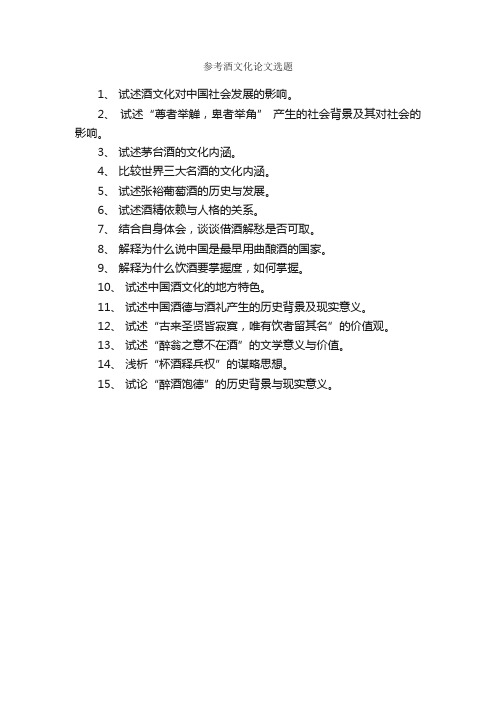 参考酒文化论文选题

1、 试述酒文化对中国社会发展的影响。

2、 试述“尊者举觯，卑者举角” 产生的社会背景及其对社会的影响。

3、 试述茅台酒的文化内涵。

4、 比较世界三大名酒的文化内涵。

5、 试述张裕葡萄酒的历史与发展。

6、 试述酒精依赖与人格的关系。

7、 结合自身体会，谈谈借酒解愁是否可取。

8、 解释为什么说中国是最早用曲酿酒的国家。

9、 解释为什么饮酒要掌握度，如何掌握。

10、 试述中国酒文化的地方特色。

11、 试述中国酒德与酒礼产生的历史背景及现实意义。

12、 试述“古来圣贤皆寂寞，唯有饮者留其名”的价值观。

13、 试述“醉翁之意不在酒”的文学意义与价值。

14、 浅析“杯酒释兵权”的谋略思想。

15、 试论“醉酒饱德”的历史背景与现实意义。